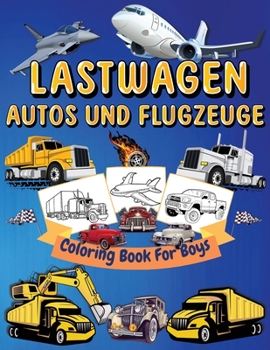 LASTWAGEN
AUTOS UND FLUGZEUGE

Coloring Book For Boys